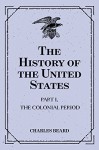 The History of the United States

PART I.
THE COLONIAL PERIOD

CHARLES BEARD